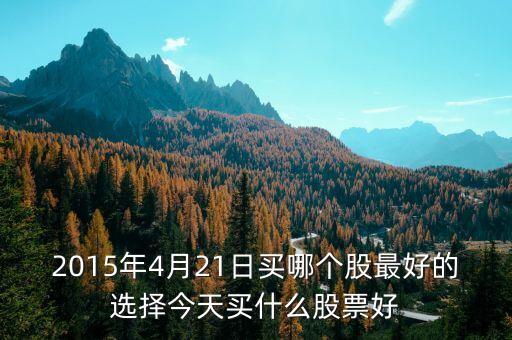 2015年4月21日买哪个股最好的选择今天买什么股票好